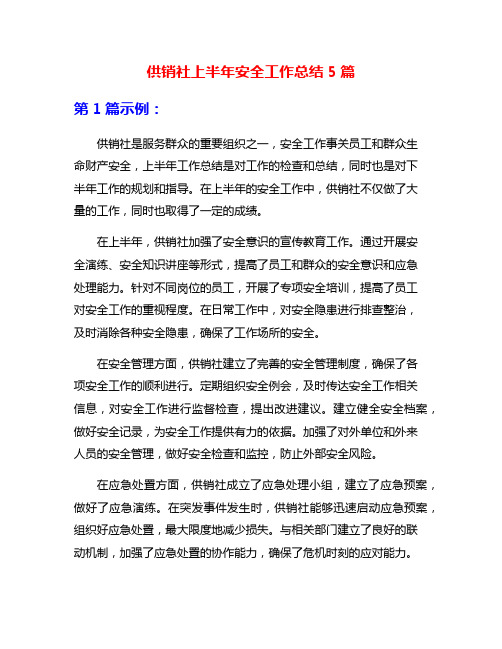 供销社上半年安全工作总结 5 篇

第 1 篇示例：

供销社是服务群众的重要组织之一，安全工作事关员工和群众生命财产安全，上半年工作总结是对工作的检查和总结，同时也是对下半年工作的规划和指导。在上半年的安全工作中，供销社不仅做了大量的工作，同时也取得了一定的成绩。

在上半年，供销社加强了安全意识的宣传教育工作。通过开展安全演练、安全知识讲座等形式，提高了员工和群众的安全意识和应急处理能力。针对不同岗位的员工，开展了专项安全培训，提高了员工对安全工作的重视程度。在日常工作中，对安全隐患进行排查整治，及时消除各种安全隐患，确保了工作场所的安全。

在安全管理方面，供销社建立了完善的安全管理制度，确保了各项安全工作的顺利进行。定期组织安全例会，及时传达安全工作相关信息，对安全工作进行监督检查，提出改进建议。建立健全安全档案，做好安全记录，为安全工作提供有力的依据。加强了对外单位和外来人员的安全管理，做好安全检查和监控，防止外部安全风险。

在应急处置方面，供销社成立了应急处理小组，建立了应急预案，做好了应急演练。在突发事件发生时，供销社能够迅速启动应急预案，组织好应急处置，最大限度地减少损失。与相关部门建立了良好的联动机制，加强了应急处置的协作能力，确保了危机时刻的应对能力。